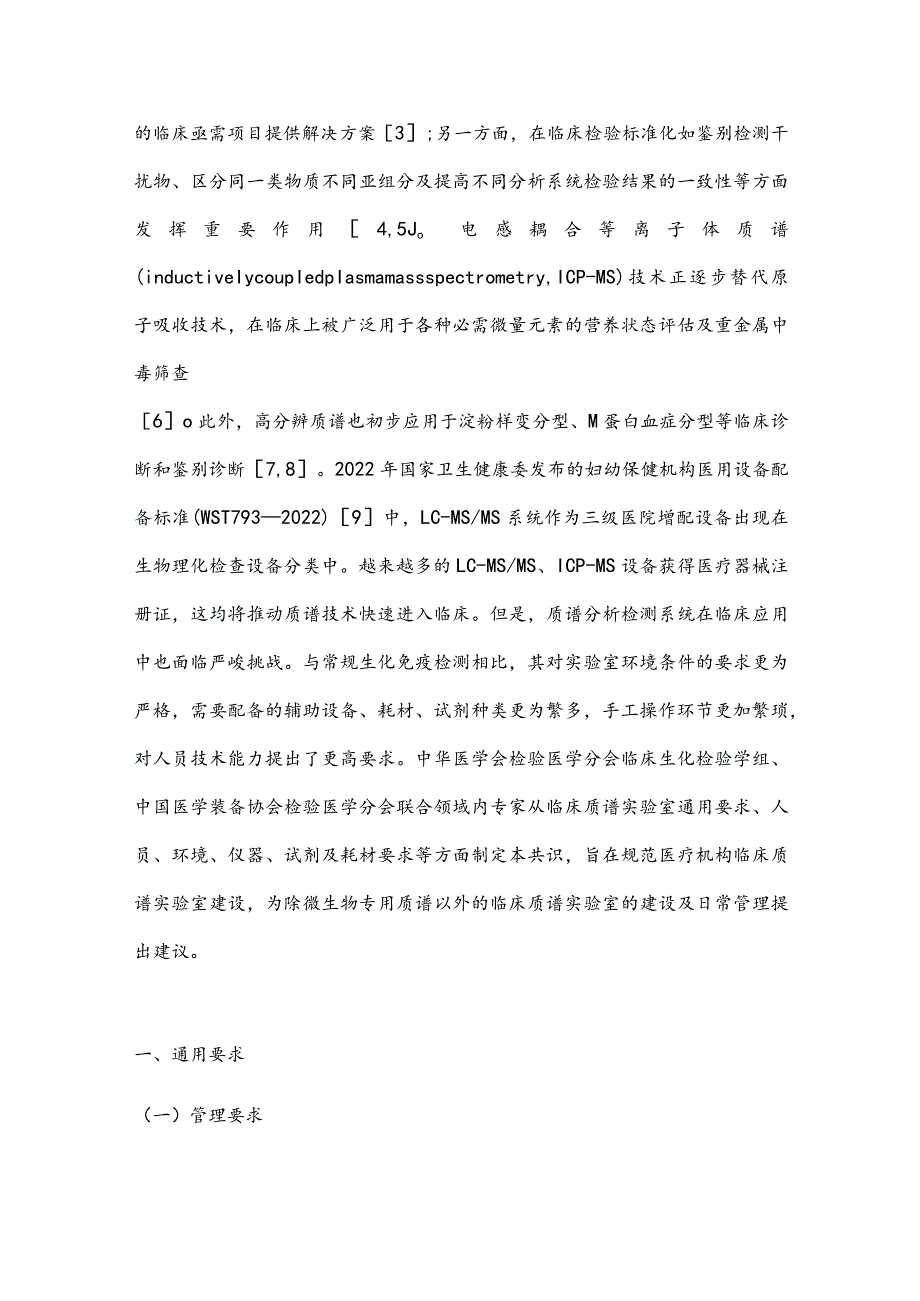 的临床亟需项目提供解决方案［3］;另一方面，在临床检验标准化如鉴别检测干扰物、区分同一类物质不同亚组分及提高不同分析系统检验结果的一致性等方面发挥重要作用［4,5J。电感耦合等离子体质谱(inductivelycoupledplasmamassspectrometry,ICP-MS)技术正逐步替代原子吸收技术，在临床上被广泛用于各种必需微量元素的营养状态评估及重金属中毒筛查

［6］o此外，高分辨质谱也初步应用于淀粉样变分型、M蛋白血症分型等临床诊断和鉴别诊断［7,8］。2022年国家卫生健康委发布的妇幼保健机构医用设备配备标准(WST793—2022)［9］中，LC-MS/MS系统作为三级医院增配设备出现在生物理化检查设备分类中。越来越多的LC-MS/MS、ICP-MS设备获得医疗器械注册证，这均将推动质谱技术快速进入临床。但是，质谱分析检测系统在临床应用中也面临严峻挑战。与常规生化免疫检测相比，其对实验室环境条件的要求更为严格，需要配备的辅助设备、耗材、试剂种类更为繁多，手工操作环节更加繁琐，对人员技术能力提出了更高要求。中华医学会检验医学分会临床生化检验学组、中国医学装备协会检验医学分会联合领域内专家从临床质谱实验室通用要求、人员、环境、仪器、试剂及耗材要求等方面制定本共识，旨在规范医疗机构临床质谱实验室建设，为除微生物专用质谱以外的临床质谱实验室的建设及日常管理提出建议。

一、通用要求

（一）管理要求